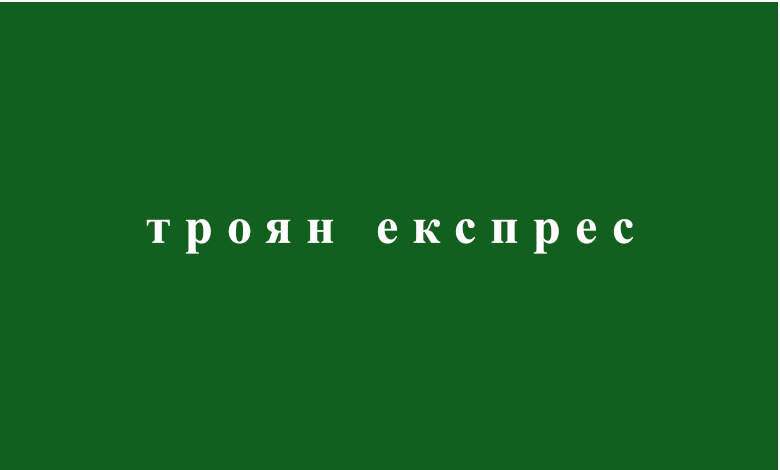 троян експрес